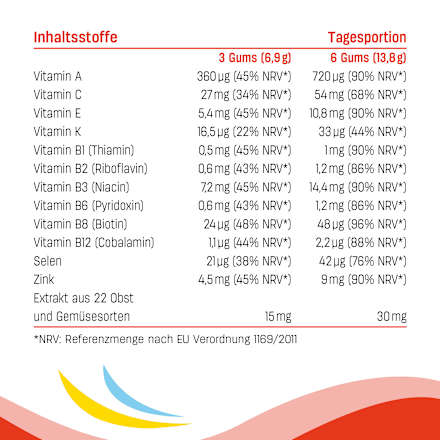 | Inhaltsstoffe | | Tagesportion |
|---|---|---|
| | 3 Gums (6,9 g) | 6 Gums (13,8 g) |
| Vitamin A | 360 µg (45% NRV*) | 720 µg (90% NRV*) |
| Vitamin C | 27 mg (34% NRV*) | 54 mg (68% NRV*) |
| Vitamin E | 5,4 mg (45% NRV*) | 10,8 mg (90% NRV*) |
| Vitamin K | 16,5 µg (22% NRV*) | 33 µg (44% NRV*) |
| Vitamin B1 (Thiamin) | 0,5 mg (45% NRV*) | 1 mg (90% NRV*) |
| Vitamin B2 (Riboflavin) | 0,6 mg (43% NRV*) | 1,2 mg (86% NRV*) |
| Vitamin B3 (Niacin) | 7,2 mg (45% NRV*) | 14,4 mg (90% NRV*) |
| Vitamin B6 (Pyridoxin) | 0,6 mg (43% NRV*) | 1,2 mg (86% NRV*) |
| Vitamin B8 (Biotin) | 24 µg (48% NRV*) | 48 µg (96% NRV*) |
| Vitamin B12 (Cobalamin) | 1,1 µg (44% NRV*) | 2,2 µg (88% NRV*) |
| Selen | 21 µg (38% NRV*) | 42 µg (76% NRV*) |
| Zink | 4,5 mg (45% NRV*) | 9 mg (90% NRV*) |
| Extrakt aus 22 Obst und Gemüsesorten | 15 mg | 30 mg |

*NRV: Referenzmenge nach EU Verordnung 1169/2011